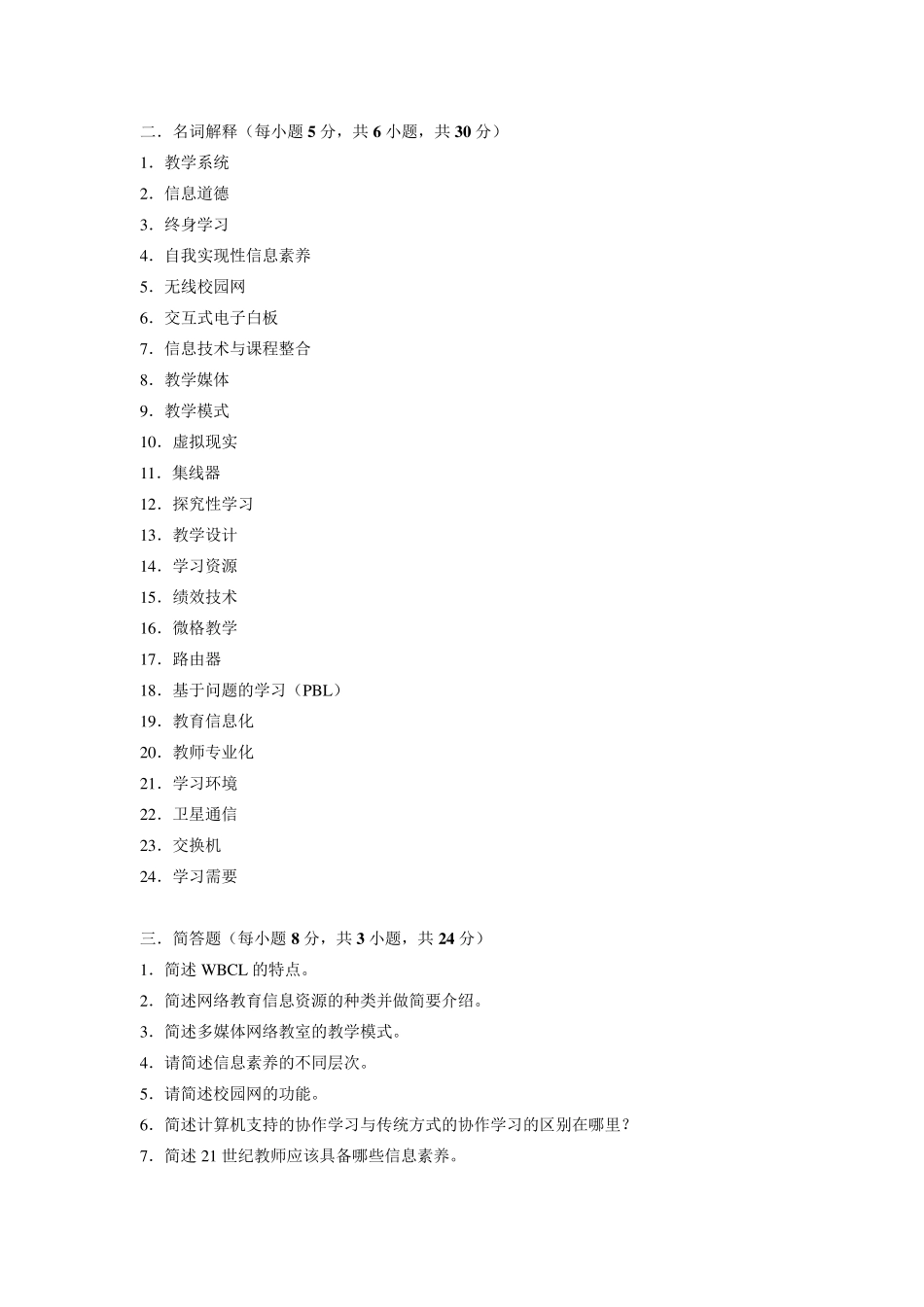 二．名词解释（每小题 5 分，共 6 小题，共 30 分）
1．教学系统
2．信息道德
3．终身学习
4．自我实现性信息素养
5．无线校园网
6．交互式电子白板
7．信息技术与课程整合
8．教学媒体
9．教学模式
10．虚拟现实
11．集线器
12．探究性学习
13．教学设计
14．学习资源
15．绩效技术
16．微格教学
17．路由器
18．基于问题的学习（PBL）
19．教育信息化
20．教师专业化
21．学习环境
22．卫星通信
23．交换机
24．学习需要

三．简答题（每小题 8 分，共 3 小题，共 24 分）
1．简述 WBCL 的特点。
2．简述网络教育信息资源的种类并做简要介绍。
3．简述多媒体网络教室的教学模式。
4．请简述信息素养的不同层次。
5．请简述校园网的功能。
6．简述计算机支持的协作学习与传统方式的协作学习的区别在哪里？
7．简述 21 世纪教师应该具备哪些信息素养。